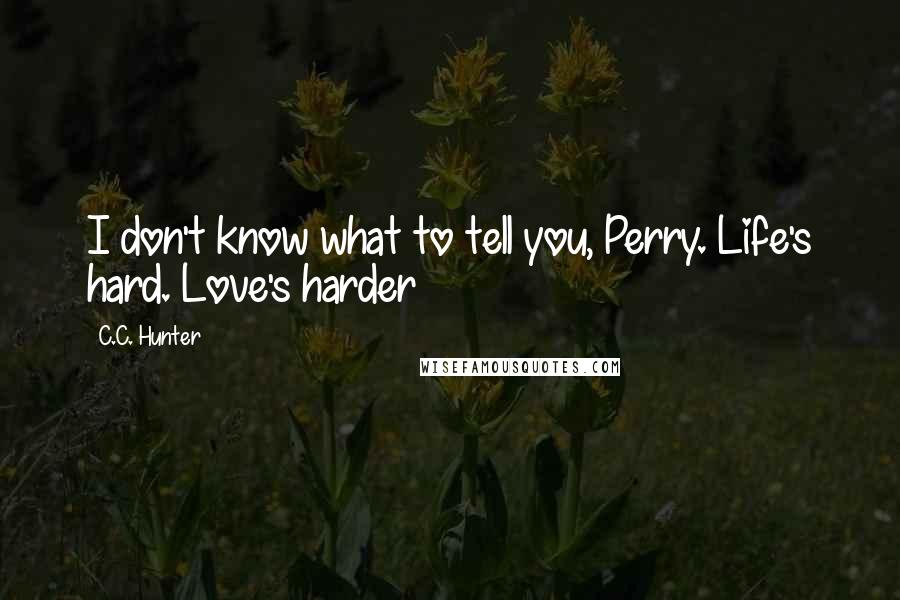 I don't know what to tell you, Perry. Life's hard. Love's harder

C.C. Hunter

WISEFAMOUSQUOTES.COM